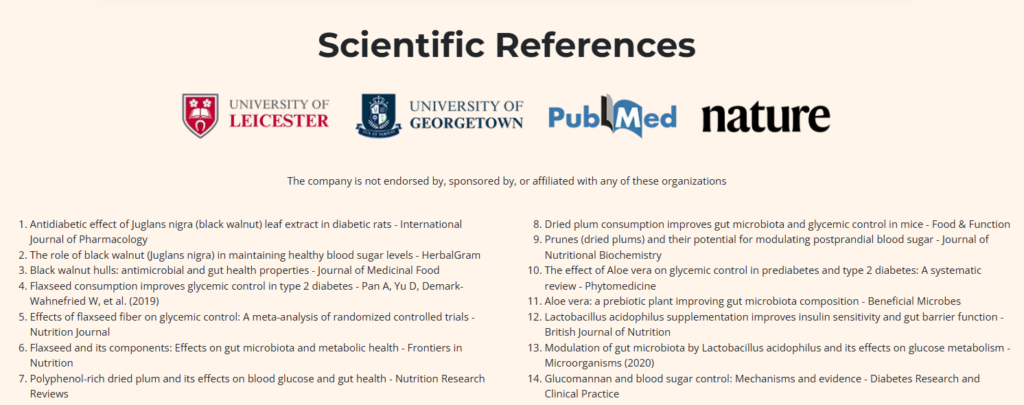 Scientific References

UNIVERSITY OF LEICESTER

UNIVERSITY OF GEORGETOWN

PubMed

nature

The company is not endorsed by, sponsored by, or affiliated with any of these organizations

1. Antidiabetic effect of Juglans nigra (black walnut) leaf extract in diabetic rats - International Journal of Pharmacology
2. The role of black walnut (Juglans nigra) in maintaining healthy blood sugar levels - HerbalGram
3. Black walnut hulls: antimicrobial and gut health properties - Journal of Medicinal Food
4. Flaxseed consumption improves glycemic control in type 2 diabetes - Pan A, Yu D, Demark-Wahnefried W, et al. (2019)
5. Effects of flaxseed fiber on glycemic control: A meta-analysis of randomized controlled trials - Nutrition Journal
6. Flaxseed and its components: Effects on gut microbiota and metabolic health - Frontiers in Nutrition
7. Polyphenol-rich dried plum and its effects on blood glucose and gut health - Nutrition Research Reviews

8. Dried plum consumption improves gut microbiota and glycemic control in mice - Food & Function
9. Prunes (dried plums) and their potential for modulating postprandial blood sugar - Journal of Nutritional Biochemistry
10. The effect of Aloe vera on glycemic control in prediabetes and type 2 diabetes: A systematic review - Phytomedicine
11. Aloe vera: a prebiotic plant improving gut microbiota composition - Beneficial Microbes
12. Lactobacillus acidophilus supplementation improves insulin sensitivity and gut barrier function - British Journal of Nutrition
13. Modulation of gut microbiota by Lactobacillus acidophilus and its effects on glucose metabolism - Microorganisms (2020)
14. Glucomannan and blood sugar control: Mechanisms and evidence - Diabetes Research and Clinical Practice